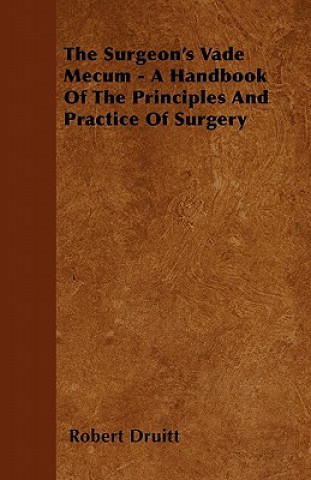 The Surgeon's Vade Mecum - A Handbook Of The Principles And Practice Of Surgery

Robert Druitt